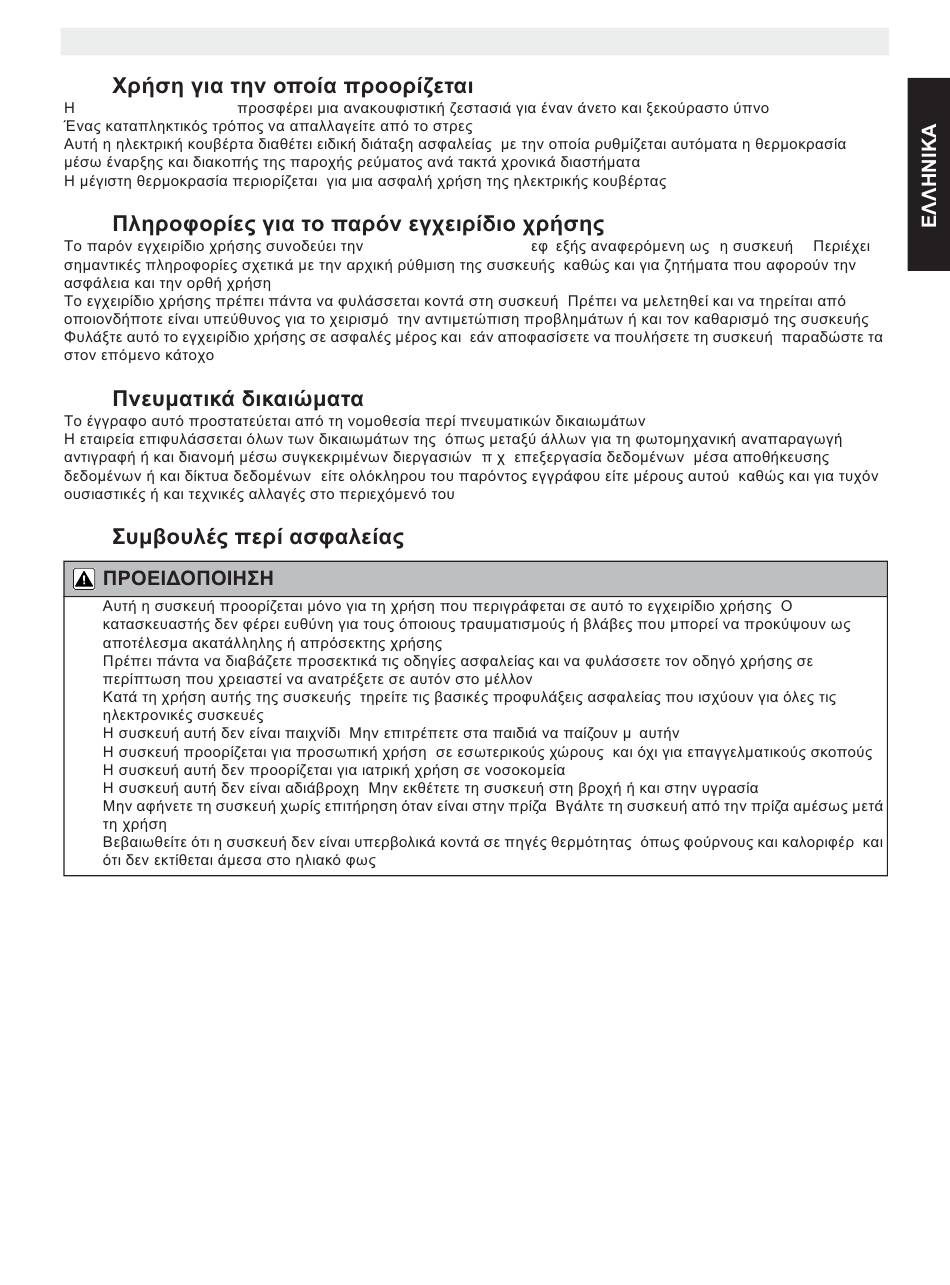 ΕΛΛΗΝΙΚΑ

Χρήση για την οποία προορίζεται

Η προσφέρει μια ανακουφιστική ζεστασιά για έναν άνετο και ξεκούραστο ύπνο
Ένας καταπληκτικός τρόπος να απαλλαγείτε από το στρες
Αυτή η ηλεκτρική κουβέρτα διαθέτει ειδική διάταξη ασφαλείας με την οποία ρυθμίζεται αυτόματα η θερμοκρασία μέσω έναρξης και διακοπής της παροχής ρεύματος ανά τακτά χρονικά διαστήματα
Η μέγιστη θερμοκρασία περιορίζεται για μια ασφαλή χρήση της ηλεκτρικής κουβέρτας

Πληροφορίες για το παρόν εγχειρίδιο χρήσης

Το παρόν εγχειρίδιο χρήσης συνοδεύει την εφ εξής αναφερόμενη ως η συσκευή Περιέχει σημαντικές πληροφορίες σχετικά με την αρχική ρύθμιση της συσκευής καθώς και για ζητήματα που αφορούν την ασφάλεια και την ορθή χρήση
Το εγχειρίδιο χρήσης πρέπει πάντα να φυλάσσεται κοντά στη συσκευή Πρέπει να μελετηθεί και να τηρείται από οποιονδήποτε είναι υπεύθυνος για το χειρισμό την αντιμετώπιση προβλημάτων ή και τον καθαρισμό της συσκευής
Φυλάξτε αυτό το εγχειρίδιο χρήσης σε ασφαλές μέρος και εάν αποφασίσετε να πουλήσετε τη συσκευή παραδώστε τα στον επόμενο κάτοχο

Πνευματικά δικαιώματα

Το έγγραφο αυτό προστατεύεται από τη νομοθεσία περί πνευματικών δικαιωμάτων
Η εταιρεία επιφυλάσσεται όλων των δικαιωμάτων της όπως μεταξύ άλλων για τη φωτομηχανική αναπαραγωγή αντιγραφή ή και διανομή μέσω συγκεκριμένων διεργασιών π χ επεξεργασία δεδομένων μέσα αποθήκευσης δεδομένων ή και δίκτυα δεδομένων είτε ολόκληρου του παρόντος εγγράφου είτε μέρους αυτού καθώς και για τυχόν ουσιαστικές ή και τεχνικές αλλαγές στο περιεχόμενό του

Συμβουλές περί ασφαλείας

ΠΡΟΕΙΔΟΠΟΙΗΣΗ

Αυτή η συσκευή προορίζεται μόνο για τη χρήση που περιγράφεται σε αυτό το εγχειρίδιο χρήσης Ο κατασκευαστής δεν φέρει ευθύνη για τους όποιους τραυματισμούς ή βλάβες που μπορεί να προκύψουν ως αποτέλεσμα ακατάλληλης ή απρόσεκτης χρήσης
Πρέπει πάντα να διαβάζετε προσεκτικά τις οδηγίες ασφαλείας και να φυλάσσετε τον οδηγό χρήσης σε περίπτωση που χρειαστεί να ανατρέξετε σε αυτόν στο μέλλον
Κατά τη χρήση αυτής της συσκευής τηρείτε τις βασικές προφυλάξεις ασφαλείας που ισχύουν για όλες τις ηλεκτρονικές συσκευές
Η συσκευή αυτή δεν είναι παιχνίδι Μην επιτρέπετε στα παιδιά να παίζουν μ αυτήν
Η συσκευή προορίζεται για προσωπική χρήση σε εσωτερικούς χώρους και όχι για επαγγελματικούς σκοπούς
Η συσκευή αυτή δεν προορίζεται για ιατρική χρήση σε νοσοκομεία
Η συσκευή αυτή δεν είναι αδιάβροχη Μην εκθέτετε τη συσκευή στη βροχή ή και στην υγρασία
Μην αφήνετε τη συσκευή χωρίς επιτήρηση όταν είναι στην πρίζα Βγάλτε τη συσκευή από την πρίζα αμέσως μετά τη χρήση
Βεβαιωθείτε ότι η συσκευή δεν είναι υπερβολικά κοντά σε πηγές θερμότητας όπως φούρνους και καλοριφέρ και ότι δεν εκτίθεται άμεσα στο ηλιακό φως